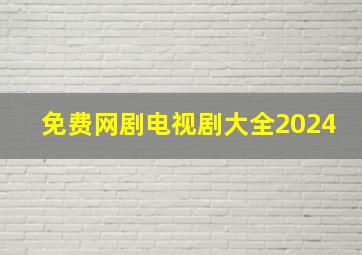 免费网剧电视剧大全2024